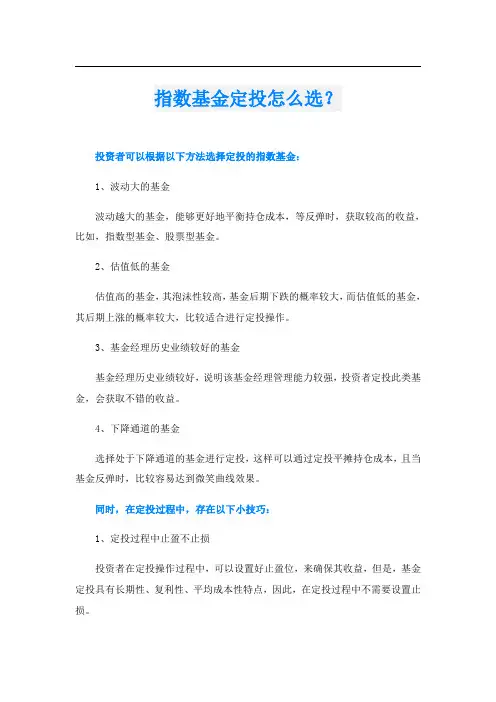 指数基金定投怎么选？

投资者可以根据以下方法选择定投的指数基金：

1、波动大的基金

波动越大的基金，能够更好地平衡持仓成本，等反弹时，获取较高的收益，比如，指数型基金、股票型基金。

2、估值低的基金

估值高的基金，其泡沫性较高，基金后期下跌的概率较大，而估值低的基金，其后期上涨的概率较大，比较适合进行定投操作。

3、基金经理历史业绩较好的基金

基金经理历史业绩较好，说明该基金经理管理能力较强，投资者定投此类基金，会获取不错的收益。

4、下降通道的基金

选择处于下降通道的基金进行定投，这样可以通过定投平摊持仓成本，且当基金反弹时，比较容易达到微笑曲线效果。

同时，在定投过程中，存在以下小技巧：

1、定投过程中止盈不止损

投资者在定投操作过程中，可以设置好止盈位，来确保其收益，但是，基金定投具有长期性、复利性、平均成本性特点，因此，在定投过程中不需要设置止损。